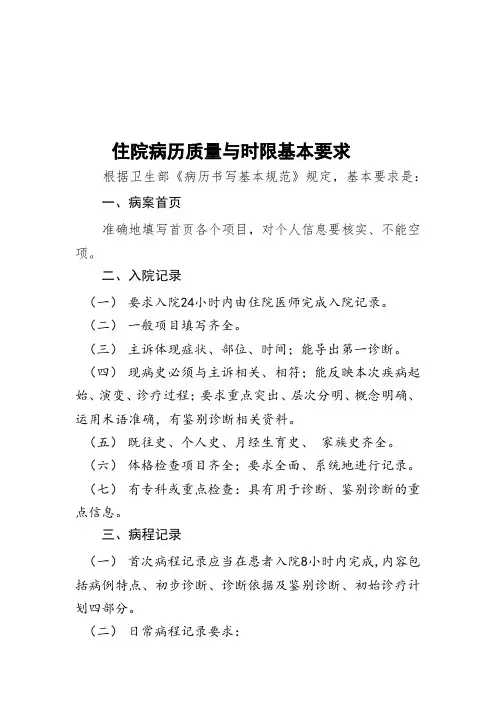 住院病历质量与时限基本要求

根据卫生部《病历书写基本规范》规定，基本要求是：

一、病案首页

准确地填写首页各个项目，对个人信息要核实、不能空项。

二、入院记录

（一）要求入院24小时内由住院医师完成入院记录。

（二）一般项目填写齐全。

（三）主诉体现症状、部位、时间；能导出第一诊断。

（四）现病史必须与主诉相关、相符；能反映本次疾病起始、演变、诊疗过程；要求重点突出、层次分明、概念明确、运用术语准确，有鉴别诊断相关资料。

（五）既往史、个人史、月经生育史、 家族史齐全。

（六）体格检查项目齐全；要求全面、系统地进行记录。

（七）有专科或重点检查：具有用于诊断、鉴别诊断的重点信息。

三、病程记录

（一）首次病程记录应当在患者入院8小时内完成，内容包括病例特点、初步诊断、诊断依据及鉴别诊断、初始诊疗计划四部分。

（二）日常病程记录要求：